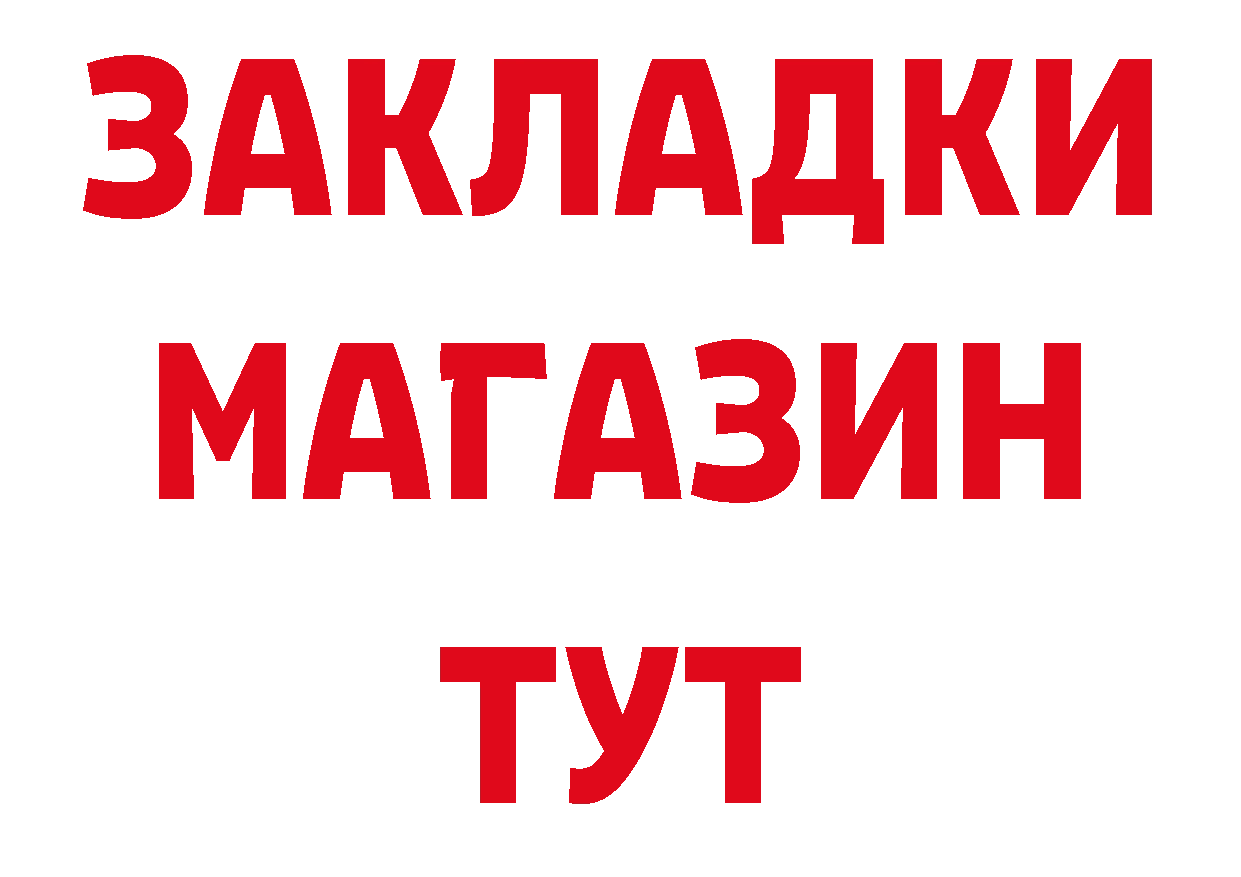 ЗАКЛАДКИ
МАГАЗИН
ТУТ